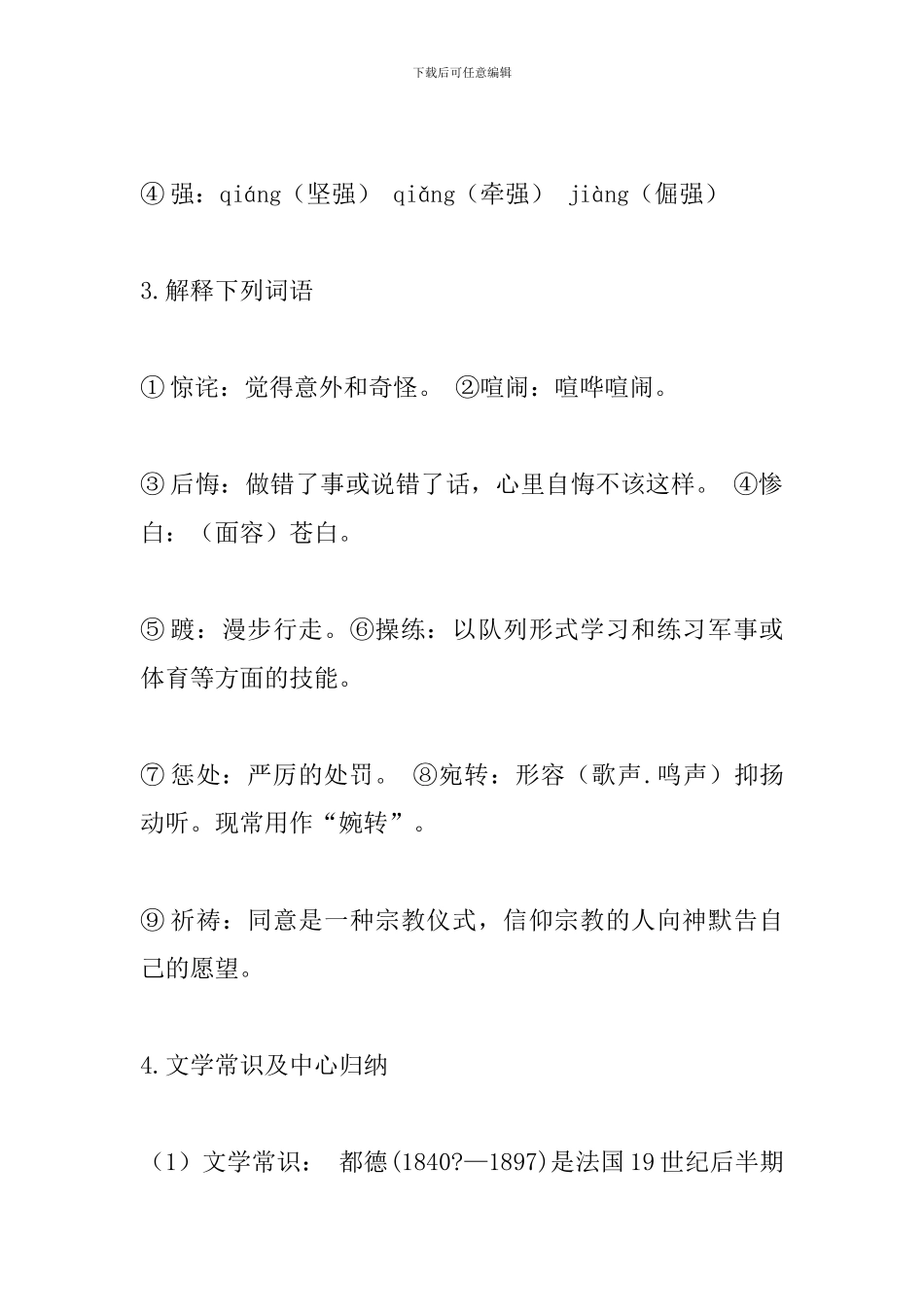 下载后可任意编辑

④强：qiáng（坚强） qiǎng（牵强） jiàng（倔强）

3.解释下列词语

①惊诧：觉得意外和奇怪。 ②喧闹：喧哗喧闹。

③后悔：做错了事或说错了话，心里自悔不该这样。 ④惨白：（面容）苍白。

⑤踱：漫步行走。⑥操练：以队列形式学习和练习军事或体育等方面的技能。

⑦惩处：严厉的处罚。 ⑧宛转：形容（歌声.鸣声）抑扬动听。现常用作“婉转”。

⑨祈祷：同意是一种宗教仪式，信仰宗教的人向神默告自己的愿望。

4.文学常识及中心归纳

（1）文学常识： 都德(1840?—1897)是法国19世纪后半期